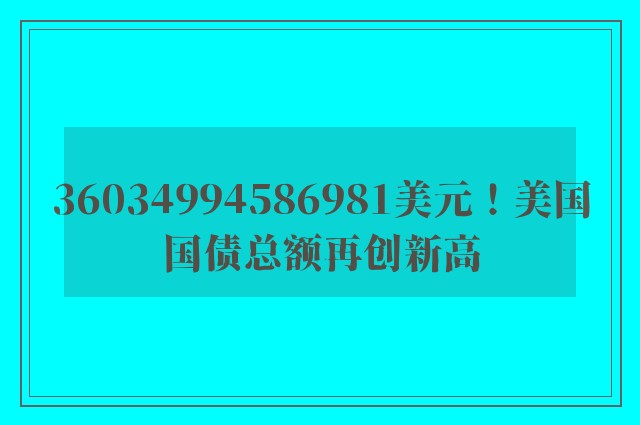 36034994586981美元！美国国债总额再创新高